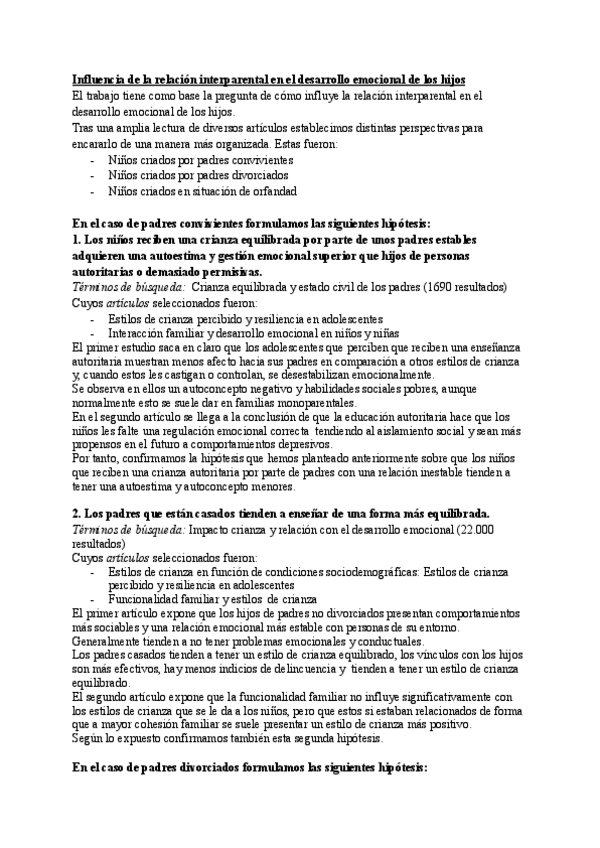 Influencia de la relación interparental en el desarrollo emocional de los hijos
El trabajo tiene como base la pregunta de cómo influye la relación interparental en el desarrollo emocional de los hijos.
Tras una amplia lectura de diversos artículos establecimos distintas perspectivas para encararlo de una manera más organizada. Estas fueron:
- Niños criados por padres convivientes
- Niños criados por padres divorciados
- Niños criados en situación de orfandad

En el caso de padres convivientes formulamos las siguientes hipótesis:
1. Los niños reciben una crianza equilibrada por parte de unos padres estables adquieren una autoestima y gestión emocional superior que hijos de personas autoritarias o demasiado permisivas.
Términos de búsqueda: Crianza equilibrada y estado civil de los padres (1690 resultados)
Cuyos artículos seleccionados fueron:
- Estilos de crianza percibido y resiliencia en adolescentes
- Interacción familiar y desarrollo emocional en niños y niñas
El primer estudio saca en claro que los adolescentes que perciben que reciben una enseñanza autoritaria muestran menos afecto hacia sus padres en comparación a otros estilos de crianza y, cuando estos les castigan o controlan, se desestabilizan emocionalmente.
Se observa en ellos un autoconcepto negativo y habilidades sociales pobres, aunque normalmente esto se suele dar en familias monoparentales.
En el segundo artículo se llega a la conclusión de que la educación autoritaria hace que los niños les falte una regulación emocional correcta tendiendo al aislamiento social y sean más propensos en el futuro a comportamientos depresivos.
Por tanto, confirmamos la hipótesis que hemos planteado anteriormente sobre que los niños que reciben una crianza autoritaria por parte de padres con una relación inestable tienden a tener una autoestima y autoconcepto menores.

2. Los padres que están casados tienden a enseñar de una forma más equilibrada.
Términos de búsqueda: Impacto crianza y relación con el desarrollo emocional (22.000 resultados)
Cuyos artículos seleccionados fueron:
- Estilos de crianza en función de condiciones sociodemográficas: Estilos de crianza percibido y resiliencia en adolescentes
- Funcionalidad familiar y estilos de crianza
El primer artículo expone que los hijos de padres no divorciados presentan comportamientos más sociables y una relación emocional más estable con personas de su entorno.
Generalmente tienden a no tener problemas emocionales y conductuales.
Los padres casados tienden a tener un estilo de crianza equilibrado, los vínculos con los hijos son más efectivos, hay menos indicios de delincuencia y tienden a tener un estilo de crianza equilibrado.
El segundo artículo expone que la funcionalidad familiar no influye significativamente con los estilos de crianza que se le da a los niños, pero que estos sí estaban relacionados de forma que a mayor cohesión familiar se suele presentar un estilo de crianza más positivo.
Según lo expuesto confirmamos también esta segunda hipótesis.

En el caso de padres divorciados formulamos las siguientes hipótesis: